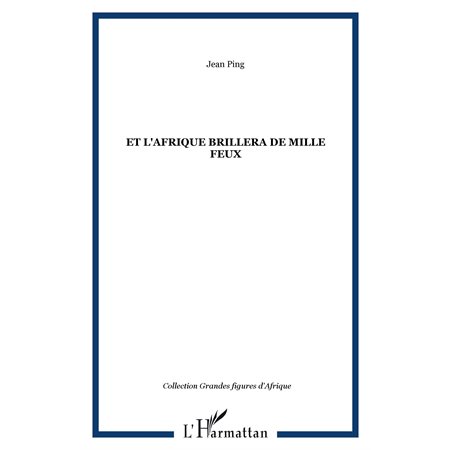 Jean Ping

ET L'AFRIQUE BRILLERA DE MILLE FEUX

Collection Grandes figures d'Afrique

L'Harmattan